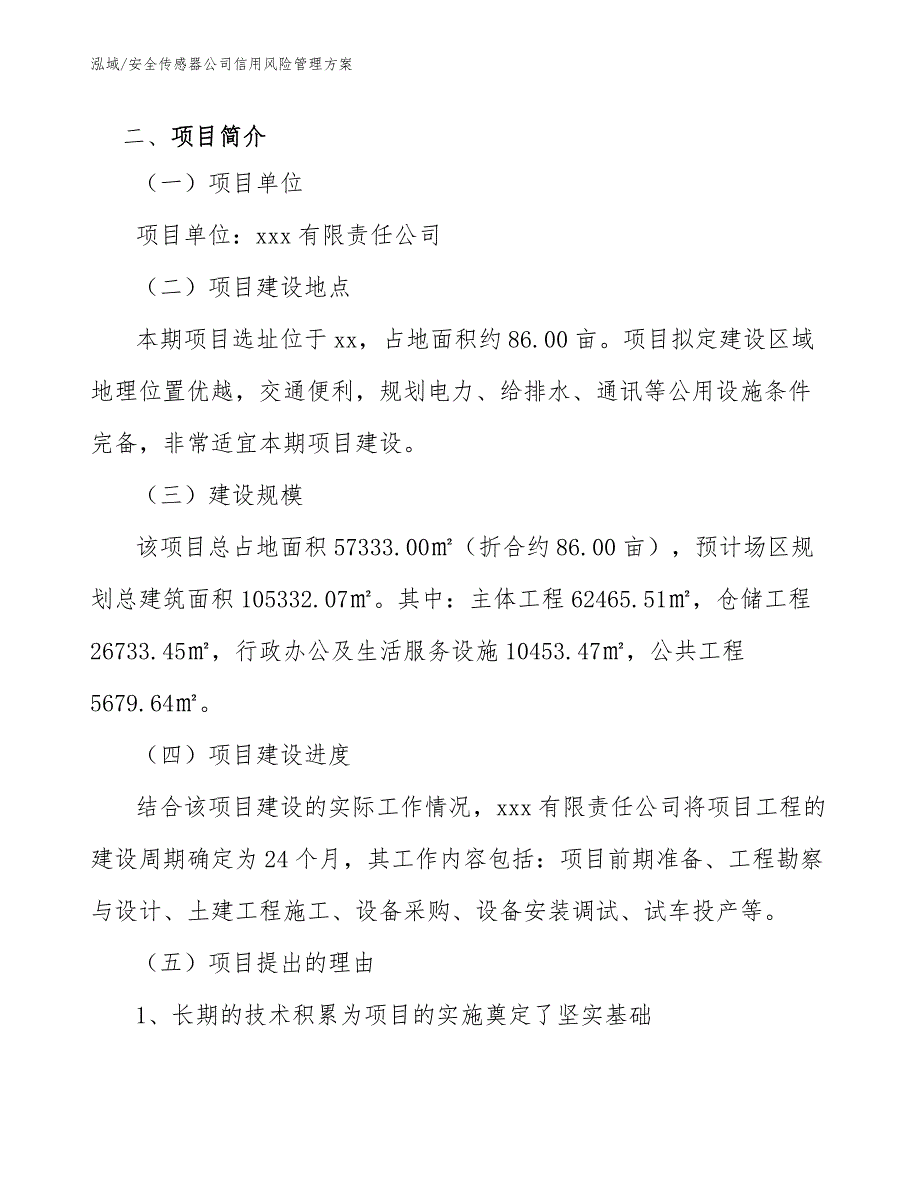 泓域/安全传感器公司信用风险管理方案

二、项目简介

（一）项目单位

项目单位：xxx 有限责任公司

（二）项目建设地点

本期项目选址位于 xx，占地面积约 86.00 亩。项目拟定建设区域地理位置优越，交通便利，规划电力、给排水、通讯等公用设施条件完备，非常适宜本期项目建设。

（三）建设规模

该项目总占地面积 57333.00㎡（折合约 86.00 亩），预计场区规划总建筑面积 105332.07㎡。其中：主体工程 62465.51㎡，仓储工程 26733.45㎡，行政办公及生活服务设施 10453.47㎡，公共工程 5679.64㎡。

（四）项目建设进度

结合该项目建设的实际工作情况，xxx 有限责任公司将项目工程的建设周期确定为 24 个月，其工作内容包括：项目前期准备、工程勘察与设计、土建工程施工、设备采购、设备安装调试、试车投产等。

（五）项目提出的理由

1、长期的技术积累为项目的实施奠定了坚实基础